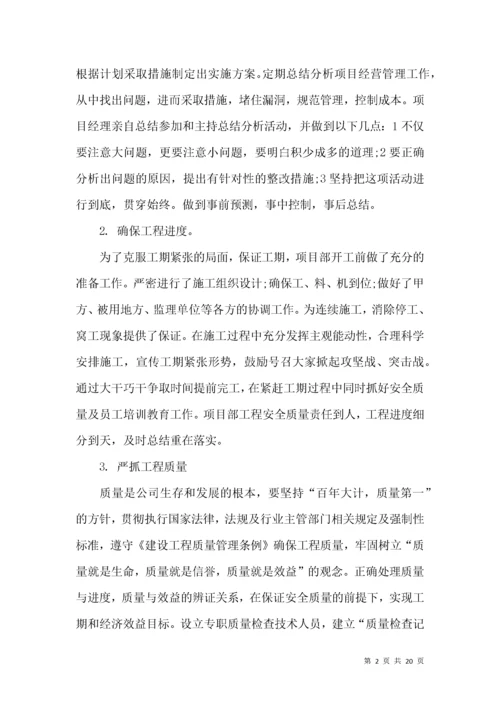 根据计划采取措施制定出实施方案。定期总结分析项目经营管理工作，从中找出问题，进而采取措施，堵住漏洞，规范管理，控制成本。项目经理亲自总结参加和主持总结分析活动，并做到以下几点：1 不仅要注意大问题，更要注意小问题，要明白积少成多的道理;2 要正确分析出问题的原因，提出有针对性的整改措施;3 坚持把这项活动进行到底，贯穿始终。做到事前预测，事中控制，事后总结。

2. 确保工程进度。

为了克服工期紧张的局面，保证工期，项目部开工前做了充分的准备工作。严密进行了施工组织设计;确保工、料、机到位;做好了甲方、被用地方、监理单位等各方的协调工作。为连续施工，消除停工、窝工现象提供了保证。在施工过程中充分发挥主观能动性，合理科学安排施工，宣传工期紧张形势，鼓励号召大家掀起攻坚战、突击战。通过大干巧干争取时间提前完工，在紧赶工期过程中同时抓好安全质量及员工培训教育工作。项目部工程安全质量责任到人，工程进度细分到天，及时总结重在落实。

3. 严抓工程质量

质量是公司生存和发展的根本，要坚持“百年大计，质量第一”的方针，贯彻执行国家法律，法规及行业主管部门相关规定及强制性标准，遵守《建设工程质量管理条例》确保工程质量，牢固树立“质量就是生命，质量就是信誉，质量就是效益”的观念。正确处理质量与进度，质量与效益的辨证关系，在保证安全质量的前提下，实现工期和经济效益目标。设立专职质量检查技术人员，建立“质量检查记

第 2 页 共 20 页